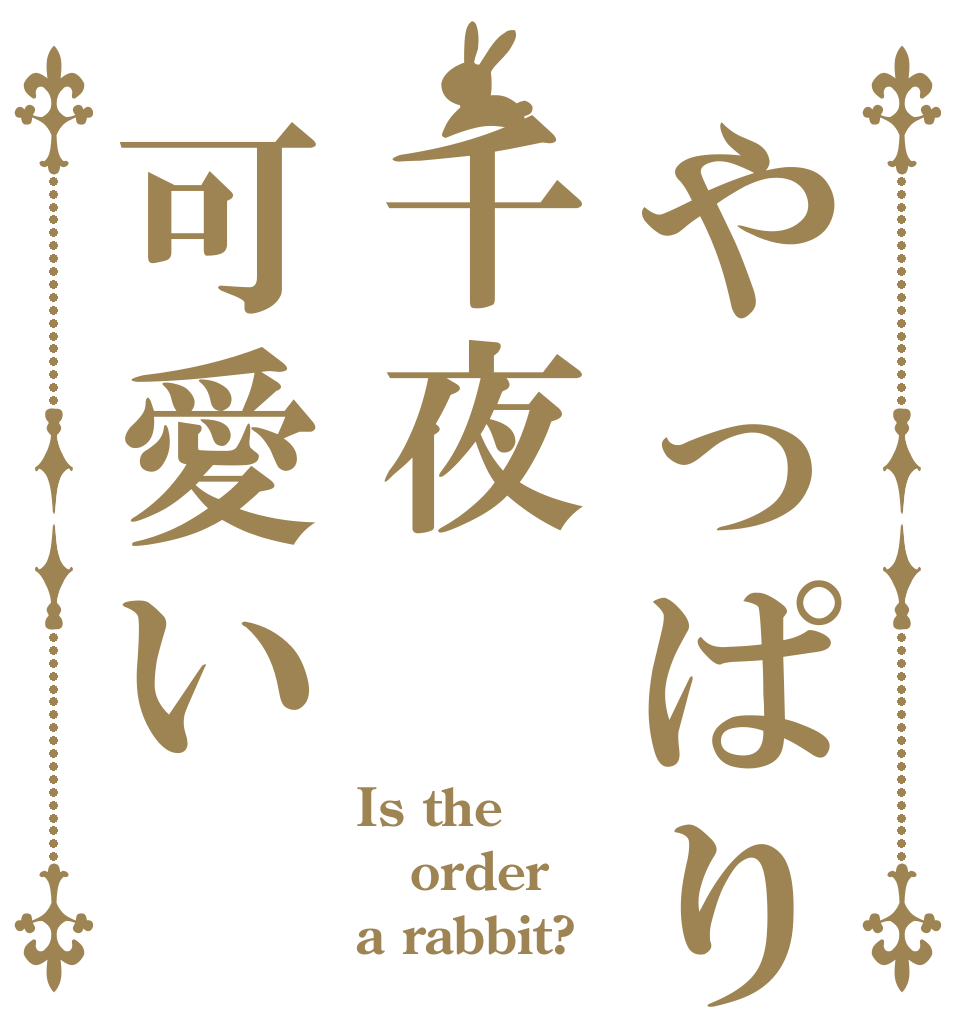 やっぱり
千夜
可愛い

Is the
order
a rabbit?